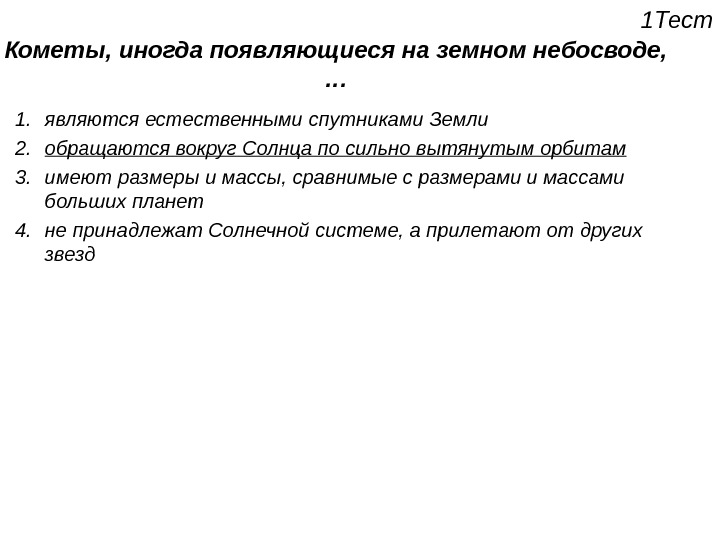 1Тест

Кометы, иногда появляющиеся на земном небосводе, …

1. являются естественными спутниками Земли
2. обращаются вокруг Солнца по сильно вытянутым орбитам
3. имеют размеры и массы, сравнимые с размерами и массами больших планет
4. не принадлежат Солнечной системе, а прилетают от других звезд